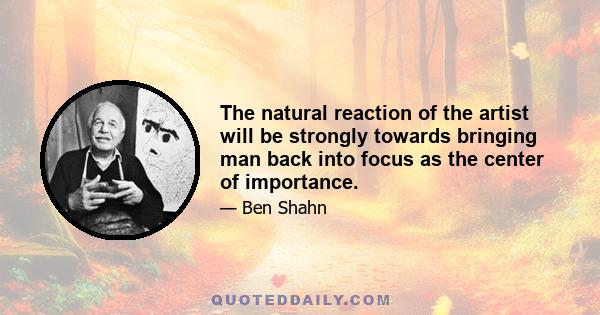 The natural reaction of the artist will be strongly towards bringing man back into focus as the center of importance.

— Ben Shahn

QUOTEDDAILY.COM